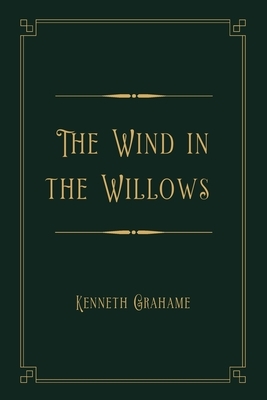 The Wind in the Willows

Kenneth Grahame